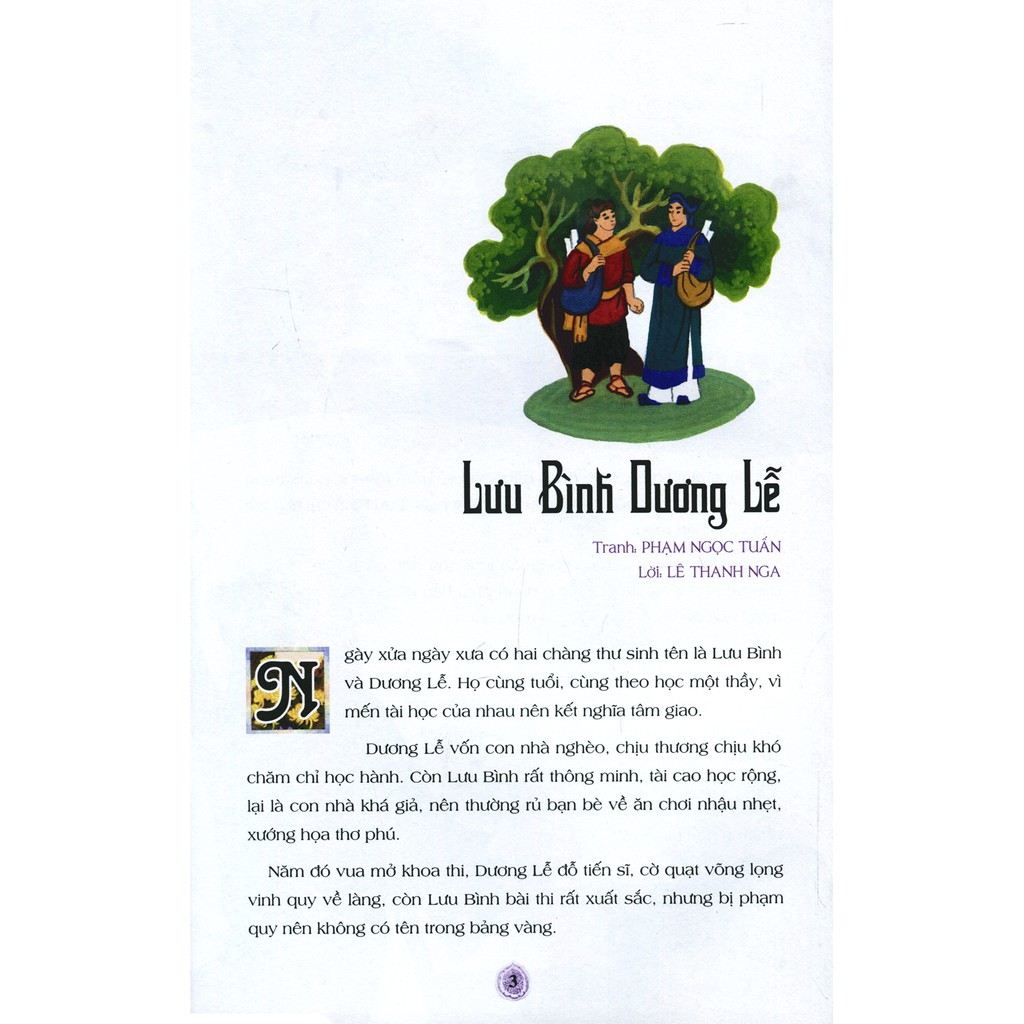 Lưu Bình Dương Lễ

Tranh: PHẠM NGỌC TUẤN
Lời: LÊ THANH NGA

Ngày xửa ngày xưa có hai chàng thư sinh tên là Lưu Bình và Dương Lễ. Họ cùng tuổi, cùng theo học một thầy, vì mến tài học của nhau nên kết nghĩa tâm giao.

Dương Lễ vốn con nhà nghèo, chịu thương chịu khó chăm chỉ học hành. Còn Lưu Bình rất thông minh, tài cao học rộng, lại là con nhà khá giả, nên thường rủ bạn bè về ăn chơi nhậu nhẹt, xướng họa thơ phú.

Năm đó vua mở khoa thi, Dương Lễ đỗ tiến sĩ, cờ quạt võng lọng vinh quy về làng, còn Lưu Bình bài thi rất xuất sắc, nhưng bị phạm quy nên không có tên trong bảng vàng.

3